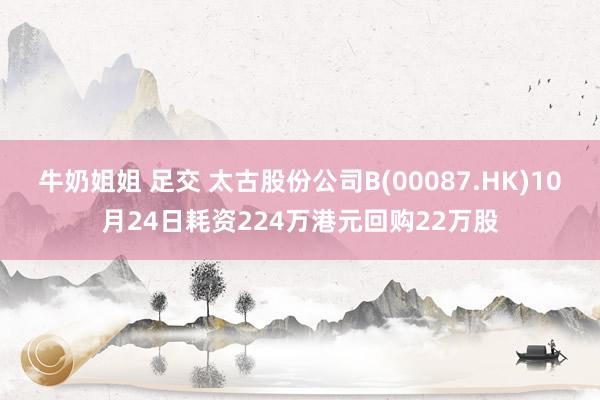 牛奶姐姐 足交 太古股份公司B(00087.HK)10月24日耗资224万港元回购22万股